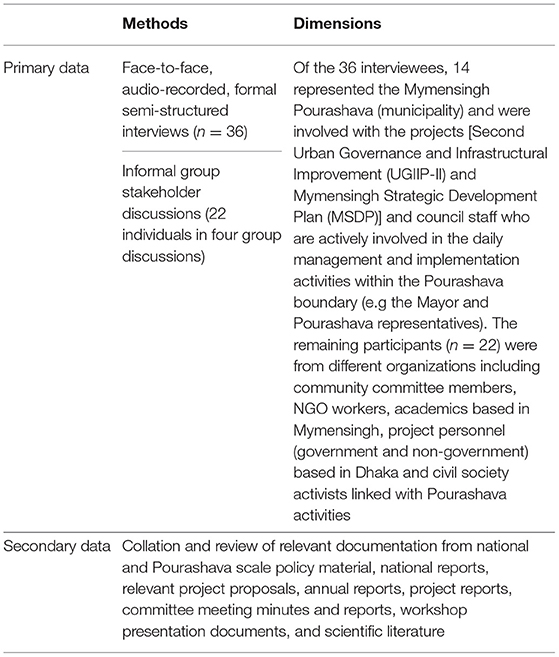 | | Methods | Dimensions |
|---|---|---|
| Primary data | Face-to-face, audio-recorded, formal semi-structured interviews ($n = 36$) | Of the 36 interviewees, 14 represented the Mymensingh Pourashava (municipality) and were involved with the projects [Second Urban Governance and Infrastructural Improvement (UGIIP-II) and Mymensingh Strategic Development Plan (MSDP)] and council staff who are actively involved in the daily management and implementation activities within the Pourashava boundary (e.g the Mayor and Pourashava representatives). The remaining participants ($n = 22$) were from different organizations including community committee members, NGO workers, academics based in Mymensingh, project personnel (government and non-government) based in Dhaka and civil society activists linked with Pourashava activities |
| | Informal group stakeholder discussions (22 individuals in four group discussions) | |
| Secondary data | Collation and review of relevant documentation from national and Pourashava scale policy material, national reports, relevant project proposals, annual reports, project reports, committee meeting minutes and reports, workshop presentation documents, and scientific literature | |